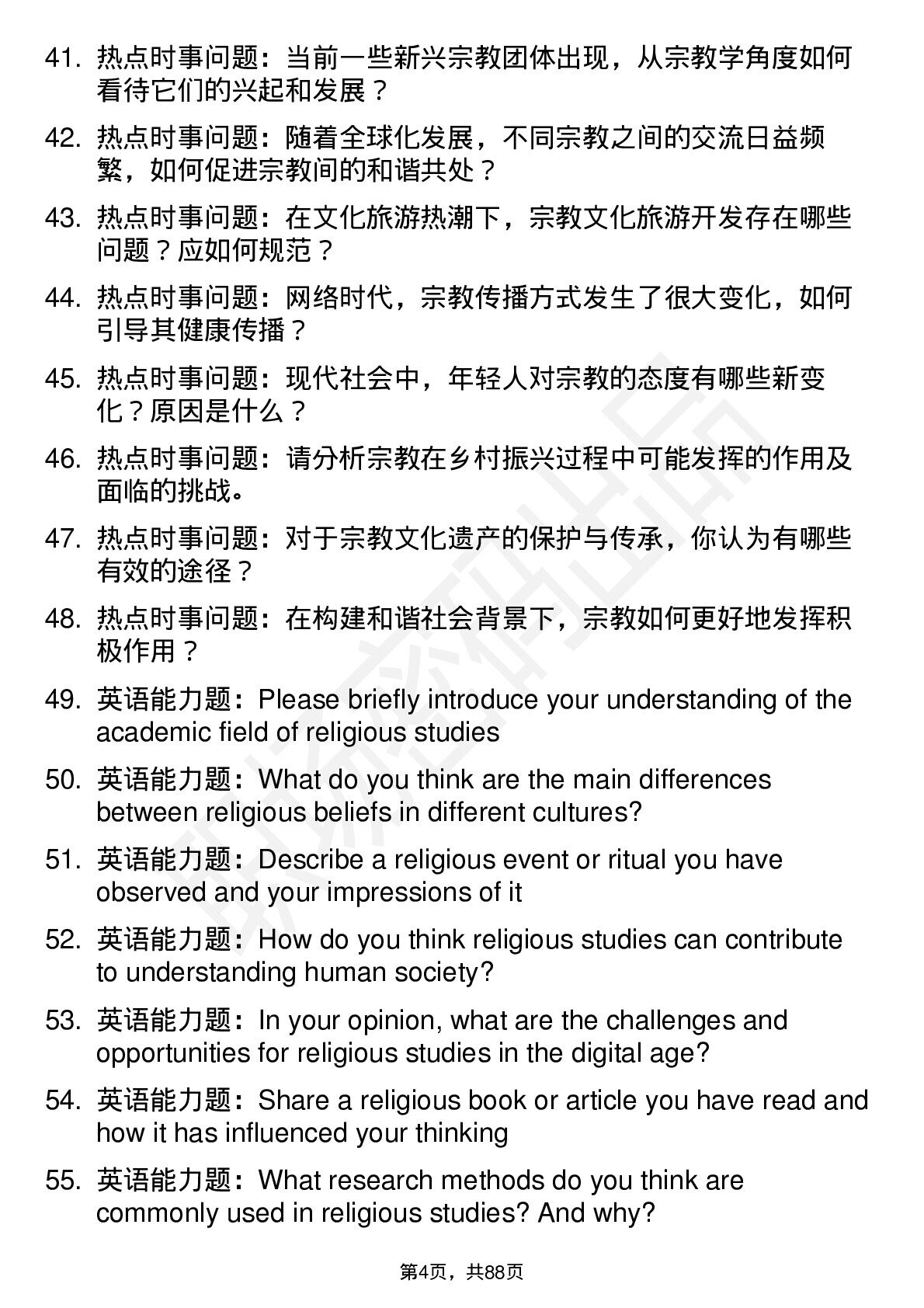 41. 热点时事问题：当前一些新兴宗教团体出现，从宗教学角度如何看待它们的兴起和发展？

42. 热点时事问题：随着全球化发展，不同宗教之间的交流日益频繁，如何促进宗教间的和谐共处？

43. 热点时事问题：在文化旅游热潮下，宗教文化旅游开发存在哪些问题？应如何规范？

44. 热点时事问题：网络时代，宗教传播方式发生了很大变化，如何引导其健康传播？

45. 热点时事问题：现代社会中，年轻人对宗教的态度有哪些新变化？原因是什么？

46. 热点时事问题：请分析宗教在乡村振兴过程中可能发挥的作用及面临的挑战。

47. 热点时事问题：对于宗教文化遗产的保护与传承，你认为有哪些有效的途径？

48. 热点时事问题：在构建和谐社会背景下，宗教如何更好地发挥积极作用？

49. 英语能力题：Please briefly introduce your understanding of the academic field of religious studies

50. 英语能力题：What do you think are the main differences between religious beliefs in different cultures?

51. 英语能力题：Describe a religious event or ritual you have observed and your impressions of it

52. 英语能力题：How do you think religious studies can contribute to understanding human society?

53. 英语能力题：In your opinion, what are the challenges and opportunities for religious studies in the digital age?

54. 英语能力题：Share a religious book or article you have read and how it has influenced your thinking

55. 英语能力题：What research methods do you think are commonly used in religious studies? And why?

第4页，共88页